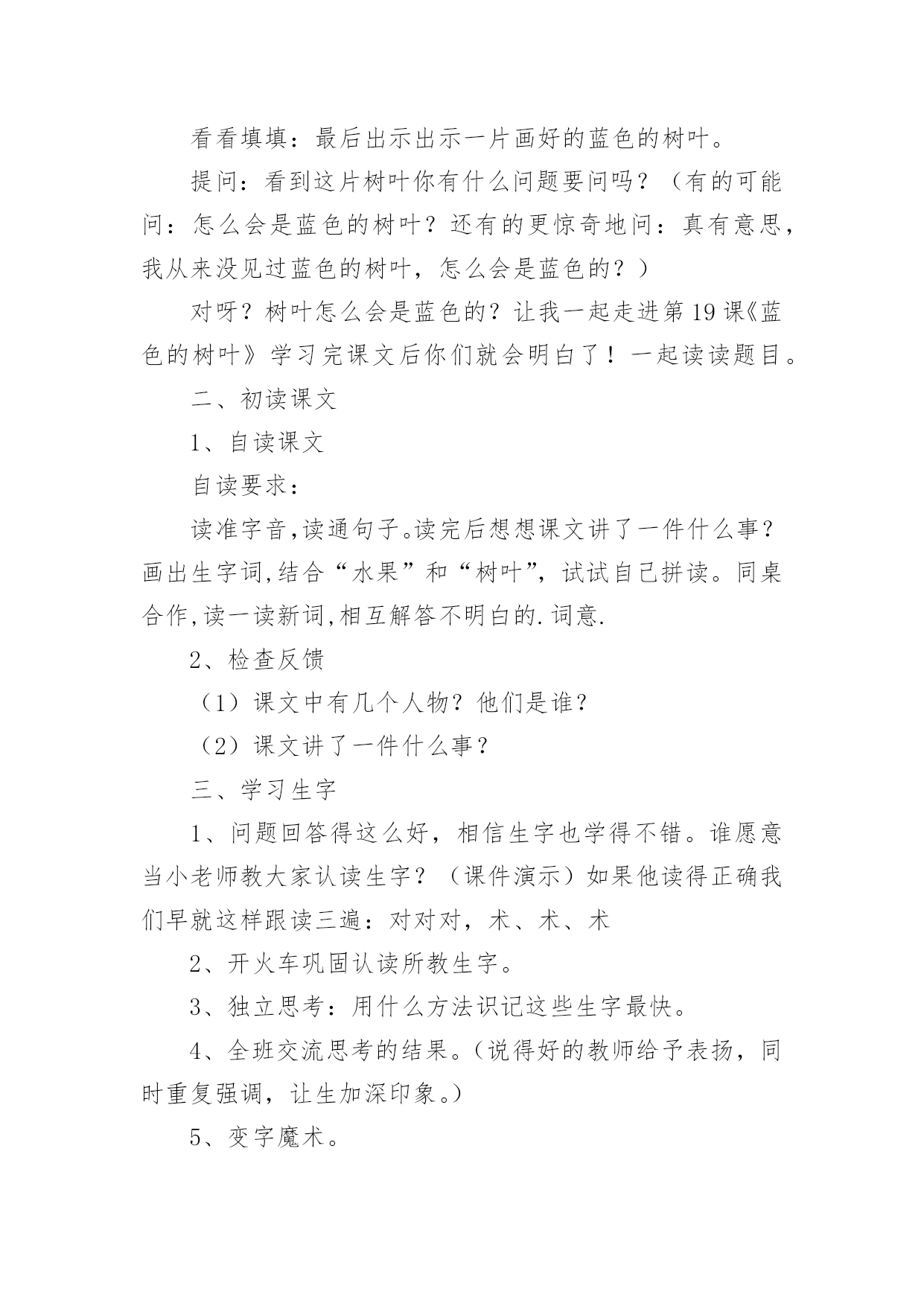 看看填填：最后出示出示一片画好的蓝色的树叶。

提问：看到这片树叶你有什么问题要问吗？（有的可能问：怎么会是蓝色的树叶？还有的更惊奇地问：真有意思，我从来没见过蓝色的树叶，怎么会是蓝色的？）

对呀？树叶怎么会是蓝色的？让我一起走进第19课《蓝色的树叶》学习完课文后你们就会明白了！一起读读题目。

二、初读课文

1、自读课文

自读要求：

读准字音,读通句子。读完后想想课文讲了一件什么事？画出生字词,结合“水果”和“树叶”，试试自己拼读。同桌合作,读一读新词,相互解答不明白的.词意.

2、检查反馈

（1）课文中有几个人物？他们是谁？

（2）课文讲了一件什么事？

三、学习生字

1、问题回答得这么好，相信生字也学得不错。谁愿意当小老师教大家认读生字？（课件演示）如果他读得正确我们早就这样跟读三遍：对对对，术、术、术

2、开火车巩固认读所教生字。

3、独立思考：用什么方法识记这些生字最快。

4、全班交流思考的结果。（说得好的教师给予表扬，同时重复强调，让生加深印象。）

5、变字魔术。